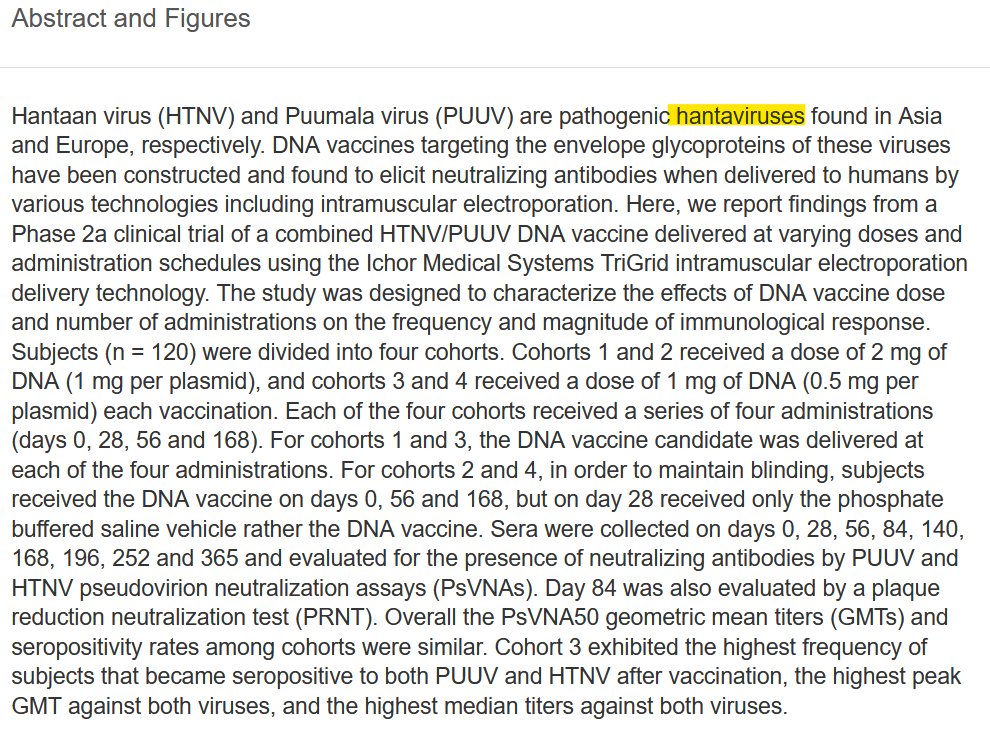 Abstract and Figures

Hantaan virus (HTNV) and Puumala virus (PUUV) are pathogenic hantaviruses found in Asia and Europe, respectively. DNA vaccines targeting the envelope glycoproteins of these viruses have been constructed and found to elicit neutralizing antibodies when delivered to humans by various technologies including intramuscular electroporation. Here, we report findings from a Phase 2a clinical trial of a combined HTNV/PUUV DNA vaccine delivered at varying doses and administration schedules using the Ichor Medical Systems TriGrid intramuscular electroporation delivery technology. The study was designed to characterize the effects of DNA vaccine dose and number of administrations on the frequency and magnitude of immunological response. Subjects (n = 120) were divided into four cohorts. Cohorts 1 and 2 received a dose of 2 mg of DNA (1 mg per plasmid), and cohorts 3 and 4 received a dose of 1 mg of DNA (0.5 mg per plasmid) each vaccination. Each of the four cohorts received a series of four administrations (days 0, 28, 56 and 168). For cohorts 1 and 3, the DNA vaccine candidate was delivered at each of the four administrations. For cohorts 2 and 4, in order to maintain blinding, subjects received the DNA vaccine on days 0, 56 and 168, but on day 28 received only the phosphate buffered saline vehicle rather the DNA vaccine. Sera were collected on days 0, 28, 56, 84, 140, 168, 196, 252 and 365 and evaluated for the presence of neutralizing antibodies by PUUV and HTNV pseudovirion neutralization assays (PsVNAs). Day 84 was also evaluated by a plaque reduction neutralization test (PRNT). Overall the PsVNA50 geometric mean titers (GMTs) and seropositivity rates among cohorts were similar. Cohort 3 exhibited the highest frequency of subjects that became seropositive to both PUUV and HTNV after vaccination, the highest peak GMT against both viruses, and the highest median titers against both viruses.